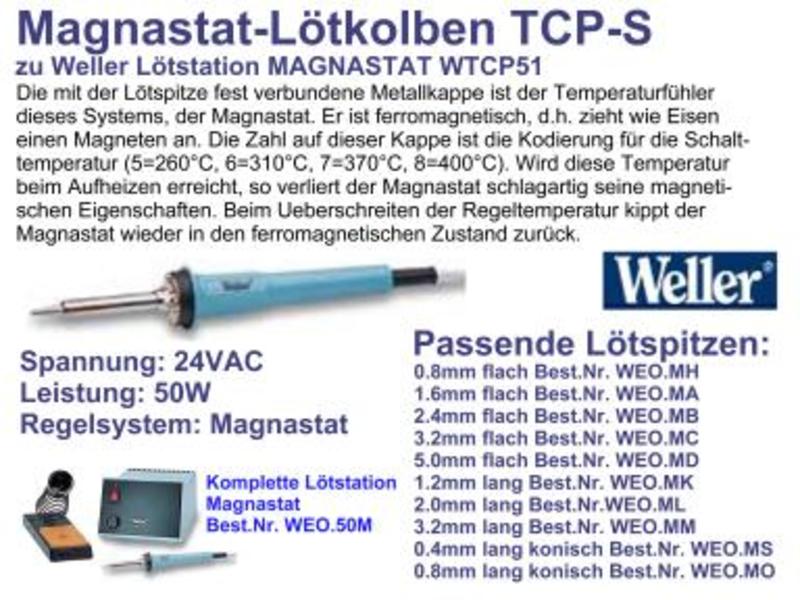 Magnastat-Lötkolben TCP-S
zu Weller Lötstation MAGNASTAT WTCP51

Die mit der Lötspitze fest verbundene Metallkappe ist der Temperaturfühler dieses Systems, der Magnastat. Er ist ferromagnetisch, d.h. zieht wie Eisen einen Magneten an. Die Zahl auf dieser Kappe ist die Kodierung für die Schalttemperatur (5=260°C, 6=310°C, 7=370°C, 8=400°C). Wird diese Temperatur beim Aufheizen erreicht, so verliert der Magnastat schlagartig seine magnetischen Eigenschaften. Beim Ueberschreiten der Regeltemperatur kippt der Magnastat wieder in den ferromagnetischen Zustand zurück.

Weller

Spannung: 24VAC
Leistung: 50W
Regelsystem: Magnastat

Komplette Lötstation
Magnastat
Best.Nr. WEO.50M

Passende Lötspitzen:
0.8mm flach Best.Nr. WEO.MH
1.6mm flach Best.Nr. WEO.MA
2.4mm flach Best.Nr. WEO.MB
3.2mm flach Best.Nr. WEO.MC
5.0mm flach Best.Nr. WEO.MD
1.2mm lang Best.Nr. WEO.MK
2.0mm lang Best.Nr.WEO.ML
3.2mm lang Best.Nr. WEO.MM
0.4mm lang konisch Best.Nr. WEO.MS
0.8mm lang konisch Best.Nr. WEO.MO